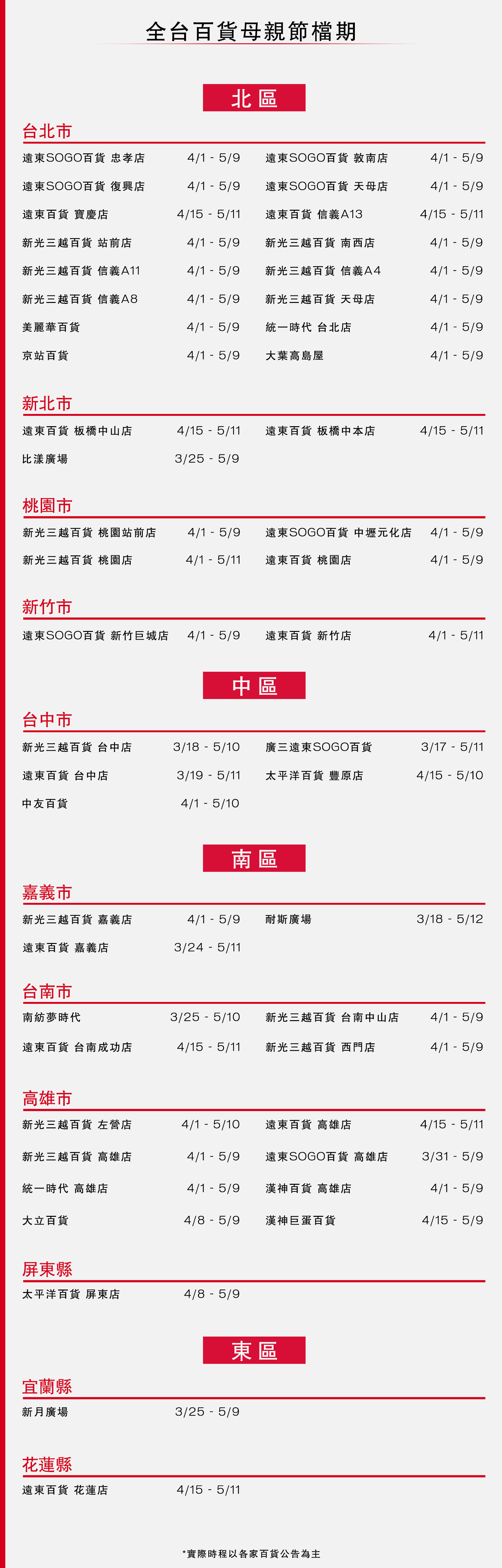 全台百貨母親節檔期

北區

台北市

遠東SOGO百貨 忠孝店 4/1 - 5/9
遠東SOGO百貨 復興店 4/1 - 5/9
遠東百貨 寶慶店 4/15 - 5/11
新光三越百貨 站前店 4/1 - 5/9
新光三越百貨 信義A11 4/1 - 5/9
新光三越百貨 信義A8 4/1 - 5/9
美麗華百貨 4/1 - 5/9
京站百貨 4/1 - 5/9

遠東SOGO百貨 敦南店 4/1 - 5/9
遠東SOGO百貨 天母店 4/1 - 5/9
遠東百貨 信義A13 4/15 - 5/11
新光三越百貨 南西店 4/1 - 5/9
新光三越百貨 信義A4 4/1 - 5/9
新光三越百貨 天母店 4/1 - 5/9
統一時代 台北店 4/1 - 5/9
大葉高島屋 4/1 - 5/9

新北市

遠東百貨 板橋中山店 4/15 - 5/11
比漾廣場 3/25 - 5/9

遠東百貨 板橋中本店 4/15 - 5/11

桃園市

新光三越百貨 桃園站前店 4/1 - 5/9
新光三越百貨 桃園店 4/1 - 5/11

遠東SOGO百貨 中壢元化店 4/1 - 5/9
遠東百貨 桃園店 4/1 - 5/9

新竹市

遠東SOGO百貨 新竹巨城店 4/1 - 5/9

遠東百貨 新竹店 4/1 - 5/11

中區

台中市

新光三越百貨 台中店 3/18 - 5/10
遠東百貨 台中店 3/19 - 5/11
中友百貨 4/1 - 5/10

廣三遠東SOGO百貨 3/17 - 5/11
太平洋百貨 豐原店 4/15 - 5/10

南區

嘉義市

新光三越百貨 嘉義店 4/1 - 5/9
遠東百貨 嘉義店 3/24 - 5/11

耐斯廣場 3/18 - 5/12

台南市

南紡夢時代 3/25 - 5/10
遠東百貨 台南成功店 4/15 - 5/11

新光三越百貨 台南中山店 4/1 - 5/9
新光三越百貨 西門店 4/1 - 5/9

高雄市

新光三越百貨 左營店 4/1 - 5/10
新光三越百貨 高雄店 4/1 - 5/9
統一時代 高雄店 4/1 - 5/9
大立百貨 4/8 - 5/9

遠東百貨 高雄店 4/15 - 5/11
遠東SOGO百貨 高雄店 3/31 - 5/9
漢神百貨 高雄店 4/1 - 5/9
漢神巨蛋百貨 4/15 - 5/9

屏東縣

太平洋百貨 屏東店 4/8 - 5/9

東區

宜蘭縣

新月廣場 3/25 - 5/9

花蓮縣

遠東百貨 花蓮店 4/15 - 5/11

*實際時程以各家百貨公告為主